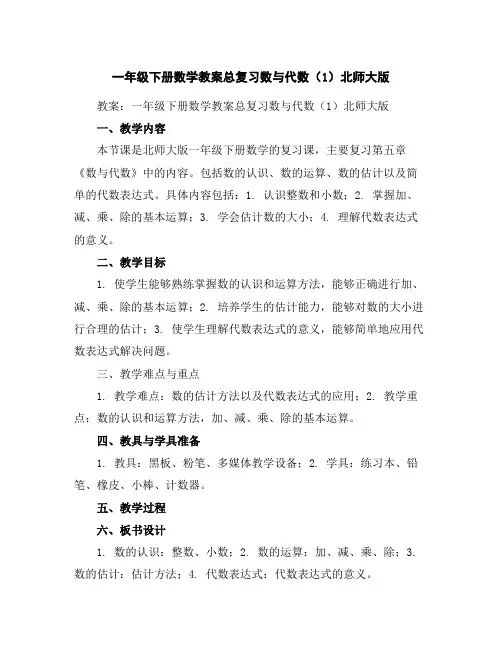 一年级下册数学教案总复习数与代数（1）北师大版

教案：一年级下册数学教案总复习数与代数（1）北师大版

一、教学内容

本节课是北师大版一年级下册数学的复习课，主要复习第五章《数与代数》中的内容。包括数的认识、数的运算、数的估计以及简单的代数表达式。具体内容包括：1. 认识整数和小数；2. 掌握加、减、乘、除的基本运算；3. 学会估计数的大小；4. 理解代数表达式的意义。

二、教学目标

1. 使学生能够熟练掌握数的认识和运算方法，能够正确进行加、减、乘、除的基本运算；2. 培养学生的估计能力，能够对数的大小进行合理的估计；3. 使学生理解代数表达式的意义，能够简单地应用代数表达式解决问题。

三、教学难点与重点

1. 教学难点：数的估计方法以及代数表达式的应用；2. 教学重点：数的认识和运算方法，加、减、乘、除的基本运算。

四、教具与学具准备

1. 教具：黑板、粉笔、多媒体教学设备；2. 学具：练习本、铅笔、橡皮、小棒、计数器。

五、教学过程

六、板书设计

1. 数的认识：整数、小数；2. 数的运算：加、减、乘、除；3. 数的估计：估计方法；4. 代数表达式：代数表达式的意义。